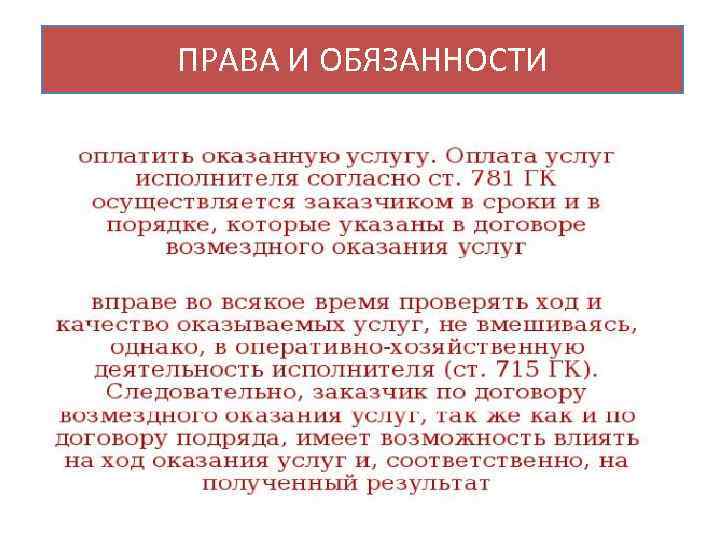 ПРАВА И ОБЯЗАННОСТИ

оплатить оказанную услугу. Оплата услуг исполнителя согласно ст. 781 ГК осуществляется заказчиком в сроки и в порядке, которые указаны в договоре возмездного оказания услуг

вправе во всякое время проверять ход и качество оказываемых услуг, не вмешиваясь, однако, в оперативно-хозяйственную деятельность исполнителя (ст. 715 ГК). Следовательно, заказчик по договору возмездного оказания услуг, так же как и по договору подряда, имеет возможность влиять на ход оказания услуг и, соответственно, на полученный результат